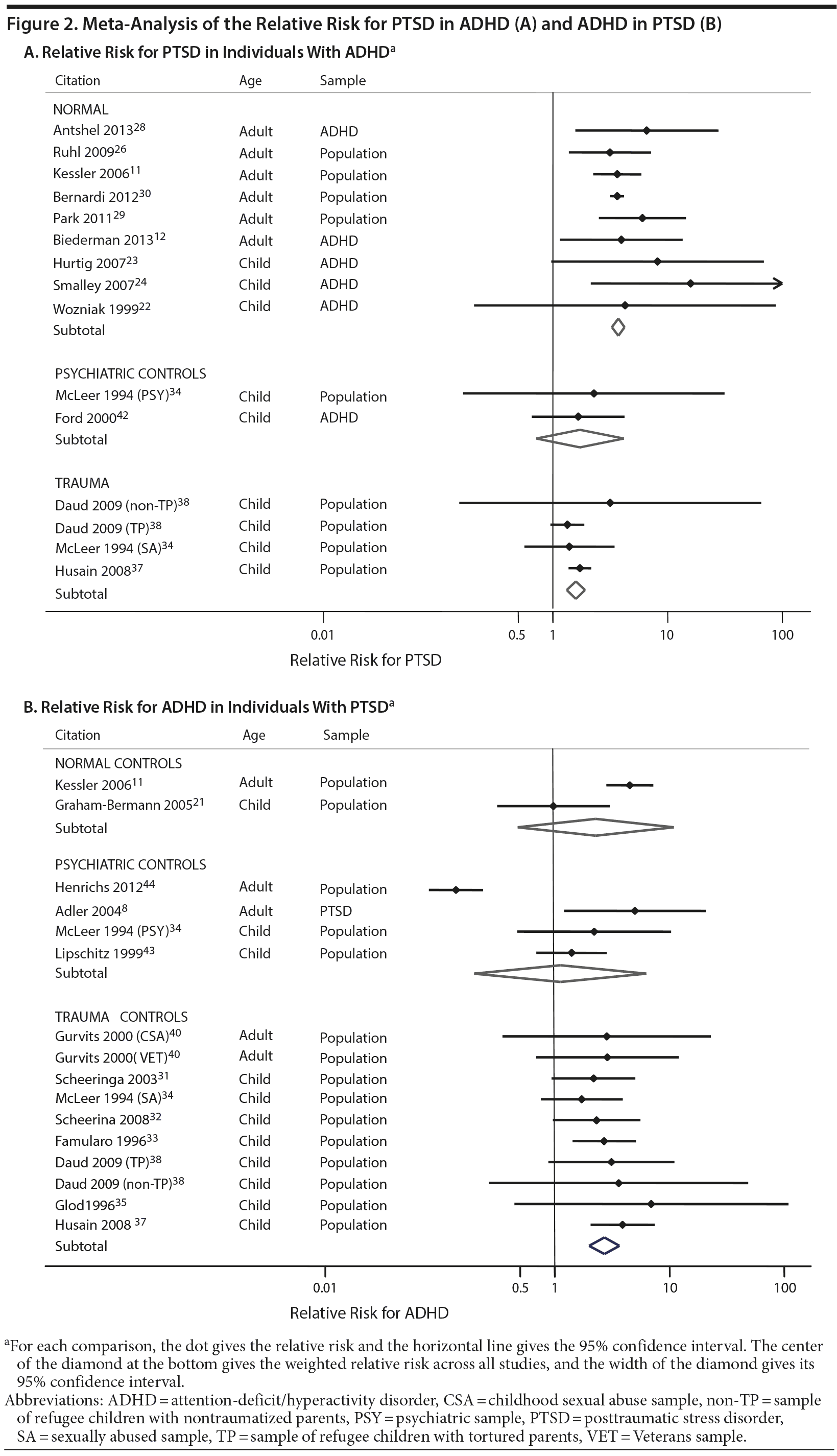 Figure 2. Meta-Analysis of the Relative Risk for PTSD in ADHD (A) and ADHD in PTSD (B)

A. Relative Risk for PTSD in Individuals With ADHD$^a$

| Citation | Age | Sample |
|---|---|---|
| NORMAL | | |
| Antshel 2013$^{28}$ | Adult | ADHD |
| Ruhl 2009$^{26}$ | Adult | Population |
| Kessler 2006$^{11}$ | Adult | Population |
| Bernardi 2012$^{30}$ | Adult | Population |
| Park 2011$^{29}$ | Adult | Population |
| Biederman 2013$^{12}$ | Adult | ADHD |
| Hurtig 2007$^{23}$ | Child | ADHD |
| Smalley 2007$^{24}$ | Child | ADHD |
| Wozniak 1999$^{22}$ | Child | ADHD |
| Subtotal | | |
| PSYCHIATRIC CONTROLS | | |
| McLeer 1994 (PSY)$^{34}$ | Child | Population |
| Ford 2000$^{42}$ | Child | ADHD |
| Subtotal | | |
| TRAUMA | | |
| Daud 2009 (non-TP)$^{38}$ | Child | Population |
| Daud 2009 (TP)$^{38}$ | Child | Population |
| McLeer 1994 (SA)$^{34}$ | Child | Population |
| Husain 2008$^{37}$ | Child | Population |
| Subtotal | | |

0.01 0.5 1 10 100

Relative Risk for PTSD

B. Relative Risk for ADHD in Individuals With PTSD$^a$

| Citation | Age | Sample |
|---|---|---|
| NORMAL CONTROLS | | |
| Kessler 2006$^{11}$ | Adult | Population |
| Graham-Bermann 2005$^{21}$ | Child | Population |
| Subtotal | | |
| PSYCHIATRIC CONTROLS | | |
| Henrichs 2012$^{44}$ | Adult | Population |
| Adler 2004$^{8}$ | Adult | PTSD |
| McLeer 1994 (PSY)$^{34}$ | Child | Population |
| Lipschitz 1999$^{43}$ | Child | Population |
| Subtotal | | |
| TRAUMA CONTROLS | | |
| Gurvits 2000 (CSA)$^{40}$ | Adult | Population |
| Gurvits 2000( VET)$^{40}$ | Adult | Population |
| Scheeringa 2003$^{31}$ | Child | Population |
| McLeer 1994 (SA)$^{34}$ | Child | Population |
| Scheerina 2008$^{32}$ | Child | Population |
| Famularo 1996$^{33}$ | Child | Population |
| Daud 2009 (TP)$^{38}$ | Child | Population |
| Daud 2009 (non-TP)$^{38}$ | Child | Population |
| Glod1996$^{35}$ | Child | Population |
| Husain 2008 $^{37}$ | Child | Population |
| Subtotal | | |

0.01 0.5 1 10 100

Relative Risk for ADHD

$^a$For each comparison, the dot gives the relative risk and the horizontal line gives the 95% confidence interval. The center of the diamond at the bottom gives the weighted relative risk across all studies, and the width of the diamond gives its 95% confidence interval.

Abbreviations: ADHD = attention-deficit/hyperactivity disorder, CSA = childhood sexual abuse sample, non-TP = sample of refugee children with nontraumatized parents, PSY = psychiatric sample, PTSD = posttraumatic stress disorder, SA = sexually abused sample, TP = sample of refugee children with tortured parents, VET = Veterans sample.